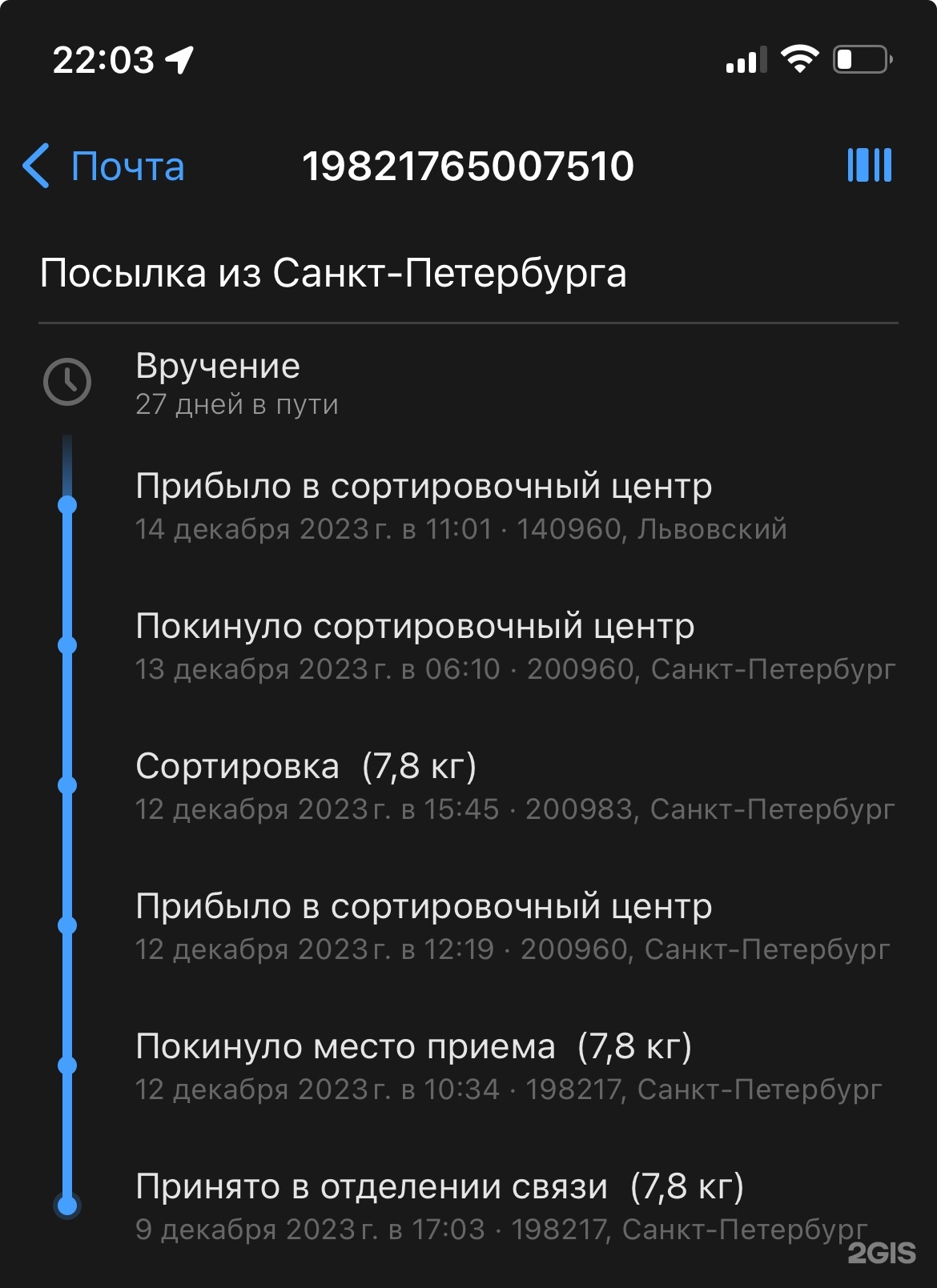 22:03

Почта 19821765007510

Посылка из Санкт-Петербурга

Вручение
27 дней в пути

Прибыло в сортировочный центр
14 декабря 2023 г. в 11:01 · 140960, Львовский

Покинуло сортировочный центр
13 декабря 2023 г. в 06:10 · 200960, Санкт-Петербург

Сортировка (7,8 кг)
12 декабря 2023 г. в 15:45 · 200983, Санкт-Петербург

Прибыло в сортировочный центр
12 декабря 2023 г. в 12:19 · 200960, Санкт-Петербург

Покинуло место приема (7,8 кг)
12 декабря 2023 г. в 10:34 · 198217, Санкт-Петербург

Принято в отделении связи (7,8 кг)
9 декабря 2023 г. в 17:03 · 198217, Санкт-Петербург

2GIS